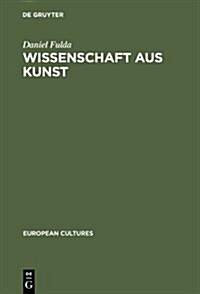 DE GRUYTER

Daniel Fulda

WISSENSCHAFT AUS KUNST

EUROPEAN CULTURES

DE
G